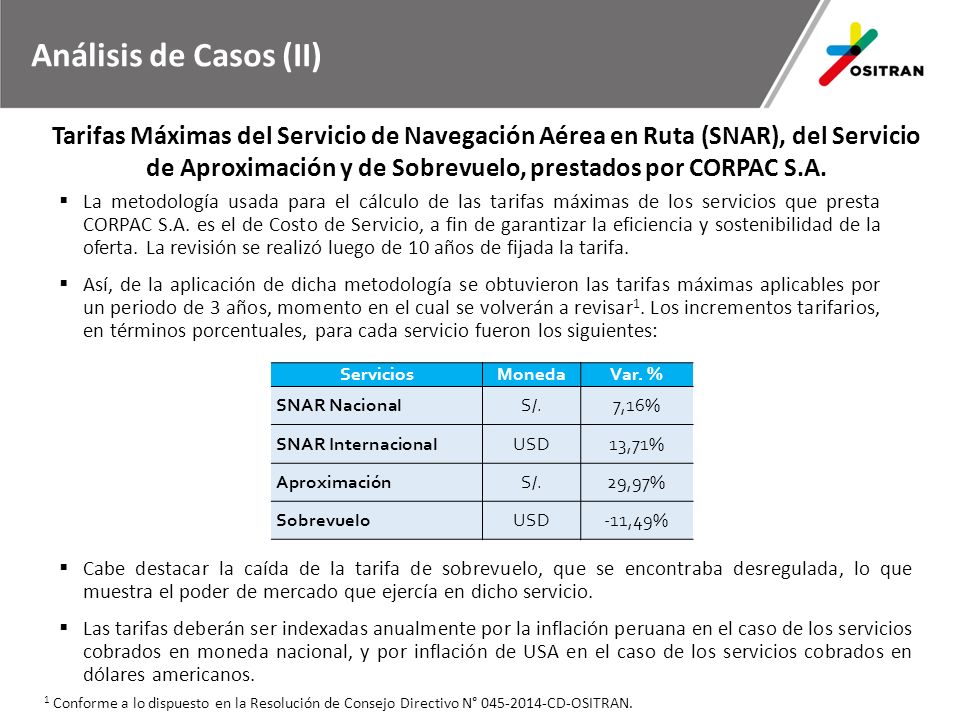 Análisis de Casos (II)

OSITRAN

Tarifas Máximas del Servicio de Navegación Aérea en Ruta (SNAR), del Servicio de Aproximación y de Sobrevuelo, prestados por CORPAC S.A.

▪ La metodología usada para el cálculo de las tarifas máximas de los servicios que presta CORPAC S.A. es el de Costo de Servicio, a fin de garantizar la eficiencia y sostenibilidad de la oferta. La revisión se realizó luego de 10 años de fijada la tarifa.

▪ Así, de la aplicación de dicha metodología se obtuvieron las tarifas máximas aplicables por un periodo de 3 años, momento en el cual se volverán a revisar$^1$. Los incrementos tarifarios, en términos porcentuales, para cada servicio fueron los siguientes:

| Servicios | Moneda | Var. % |
|---|---|---|
| SNAR Nacional | S/. | 7,16% |
| SNAR Internacional | USD | 13,71% |
| Aproximación | S/. | 29,97% |
| Sobrevuelo | USD | -11,49% |

▪ Cabe destacar la caída de la tarifa de sobrevuelo, que se encontraba desregulada, lo que muestra el poder de mercado que ejercía en dicho servicio.

▪ Las tarifas deberán ser indexadas anualmente por la inflación peruana en el caso de los servicios cobrados en moneda nacional, y por inflación de USA en el caso de los servicios cobrados en dólares americanos.

$^1$ Conforme a lo dispuesto en la Resolución de Consejo Directivo N° 045-2014-CD-OSITRAN.